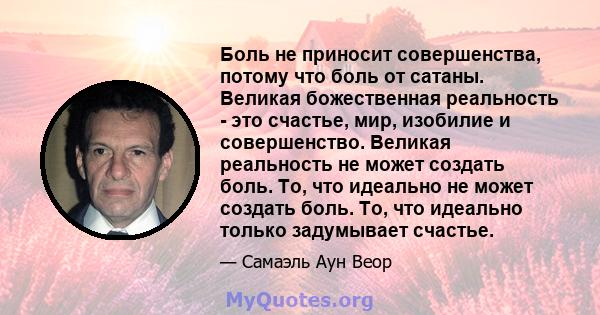 Боль не приносит совершенства, потому что боль от сатаны. Великая божественная реальность - это счастье, мир, изобилие и совершенство. Великая реальность не может создать боль. То, что идеально не может создать боль. То, что идеально только задумывает счастье.

— Самаэль Аун Веор

MyQuotes.org